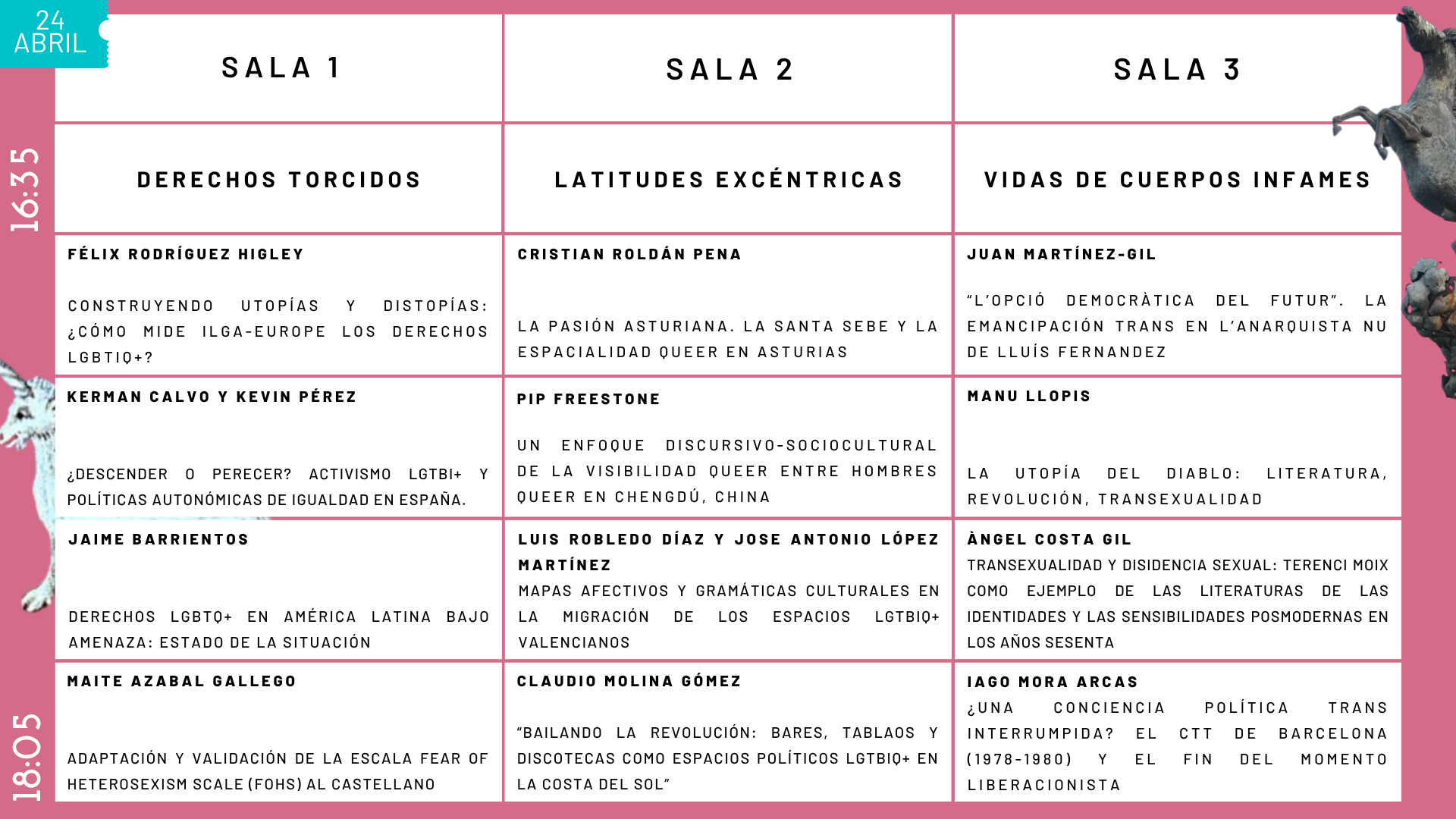 24
ABRIL

16:35

18:05

| SALA 1 | SALA 2 | SALA 3 |
|---|---|---|
| DERECHOS TORCIDOS | LATITUDES EXCÉNTRICAS | VIDAS DE CUERPOS INFAMES |
| FÉLIX RODRÍGUEZ HIGLEY CONSTRUYENDO UTOPÍAS Y DISTOPÍAS: ¿CÓMO MIDE ILGA-EUROPE LOS DERECHOS LGBTIQ+? | CRISTIAN ROLDÁN PENA LA PASIÓN ASTURIANA. LA SANTA SEBE Y LA ESPACIALIDAD QUEER EN ASTURIAS | JUAN MARTÍNEZ-GIL "L'OPCIÓ DEMOCRÀTICA DEL FUTUR". LA EMANCIPACIÓN TRANS EN L'ANARQUISTA NU DE LLUÍS FERNANDEZ |
| KERMAN CALVO Y KEVIN PÉREZ ¿DESCENDER O PERECER? ACTIVISMO LGTBI+ Y POLÍTICAS AUTONÓMICAS DE IGUALDAD EN ESPAÑA. | PIP FREESTONE UN ENFOQUE DISCURSIVO-SOCIOCULTURAL DE LA VISIBILIDAD QUEER ENTRE HOMBRES QUEER EN CHENGDÚ, CHINA | MANU LLOPIS LA UTOPÍA DEL DIABLO: LITERATURA, REVOLUCIÓN, TRANSEXUALIDAD |
| JAIME BARRIENTOS DERECHOS LGBTQ+ EN AMÉRICA LATINA BAJO AMENAZA: ESTADO DE LA SITUACIÓN | LUIS ROBLEDO DÍAZ Y JOSE ANTONIO LÓPEZ MARTÍNEZ MAPAS AFECTIVOS Y GRAMÁTICAS CULTURALES EN LA MIGRACIÓN DE LOS ESPACIOS LGTBIQ+ VALENCIANOS | ÀNGEL COSTA GIL TRANSEXUALIDAD Y DISIDENCIA SEXUAL: TERENCI MOIX COMO EJEMPLO DE LAS LITERATURAS DE LAS IDENTIDADES Y LAS SENSIBILIDADES POSMODERNAS EN LOS AÑOS SESENTA |
| MAITE AZABAL GALLEGO ADAPTACIÓN Y VALIDACIÓN DE LA ESCALA FEAR OF HETEROSEXISM SCALE (FOHS) AL CASTELLANO | CLAUDIO MOLINA GÓMEZ "BAILANDO LA REVOLUCIÓN: BARES, TABLAOS Y DISCOTECAS COMO ESPACIOS POLÍTICOS LGTBIQ+ EN LA COSTA DEL SOL" | IAGO MORA ARCAS ¿UNA CONCIENCIA POLÍTICA TRANS INTERRUMPIDA? EL CTT DE BARCELONA (1978-1980) Y EL FIN DEL MOMENTO LIBERACIONISTA |